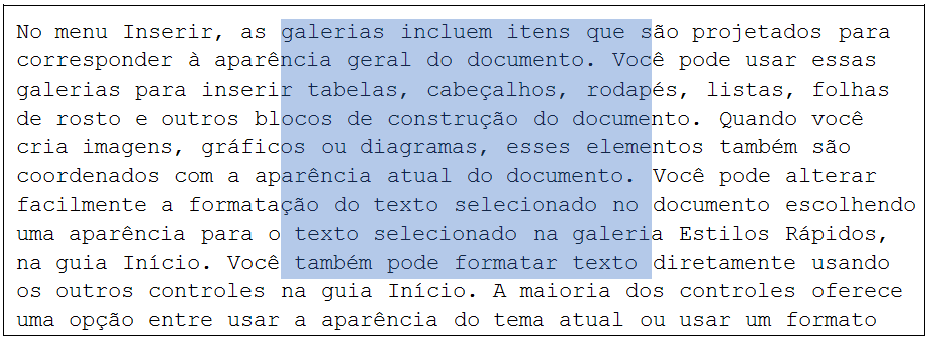 No menu Inserir, as galerias incluem itens que são projetados para corresponder à aparência geral do documento. Você pode usar essas galerias para inserir tabelas, cabeçalhos, rodapés, listas, folhas de rosto e outros blocos de construção do documento. Quando você cria imagens, gráficos ou diagramas, esses elementos também são coordenados com a aparência atual do documento. Você pode alterar facilmente a formatação do texto selecionado no documento escolhendo uma aparência para o texto selecionado na galeria Estilos Rápidos, na guia Início. Você também pode formatar texto diretamente usando os outros controles na guia Início. A maioria dos controles oferece uma opção entre usar a aparência do tema atual ou usar um formato